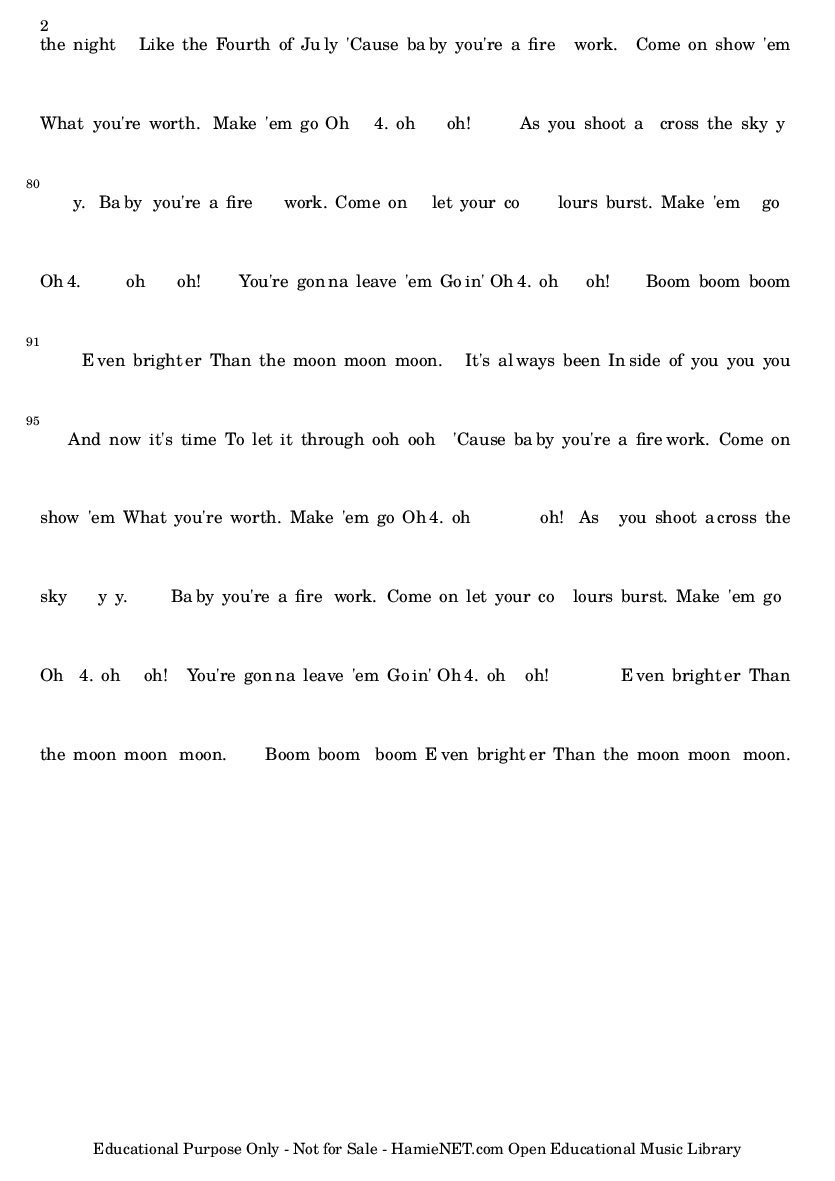 2

the night Like the Fourth of Ju ly 'Cause ba by you're a fire work. Come on show 'em

What you're worth. Make 'em go Oh 4. oh oh! As you shoot a cross the sky y

80

y. Ba by you're a fire work. Come on let your co lours burst. Make 'em go

Oh 4. oh oh! You're gon na leave 'em Go in' Oh 4. oh oh! Boom boom boom

91

E ven bright er Than the moon moon moon. It's al ways been In side of you you you

95

And now it's time To let it through ooh ooh 'Cause ba by you're a fire work. Come on

show 'em What you're worth. Make 'em go Oh 4. oh oh! As you shoot a cross the

sky y y. Ba by you're a fire work. Come on let your co lours burst. Make 'em go

Oh 4. oh oh! You're gon na leave 'em Go in' Oh 4. oh oh! E ven bright er Than

the moon moon moon. Boom boom boom E ven bright er Than the moon moon moon.

Educational Purpose Only - Not for Sale - HamieNET.com Open Educational Music Library